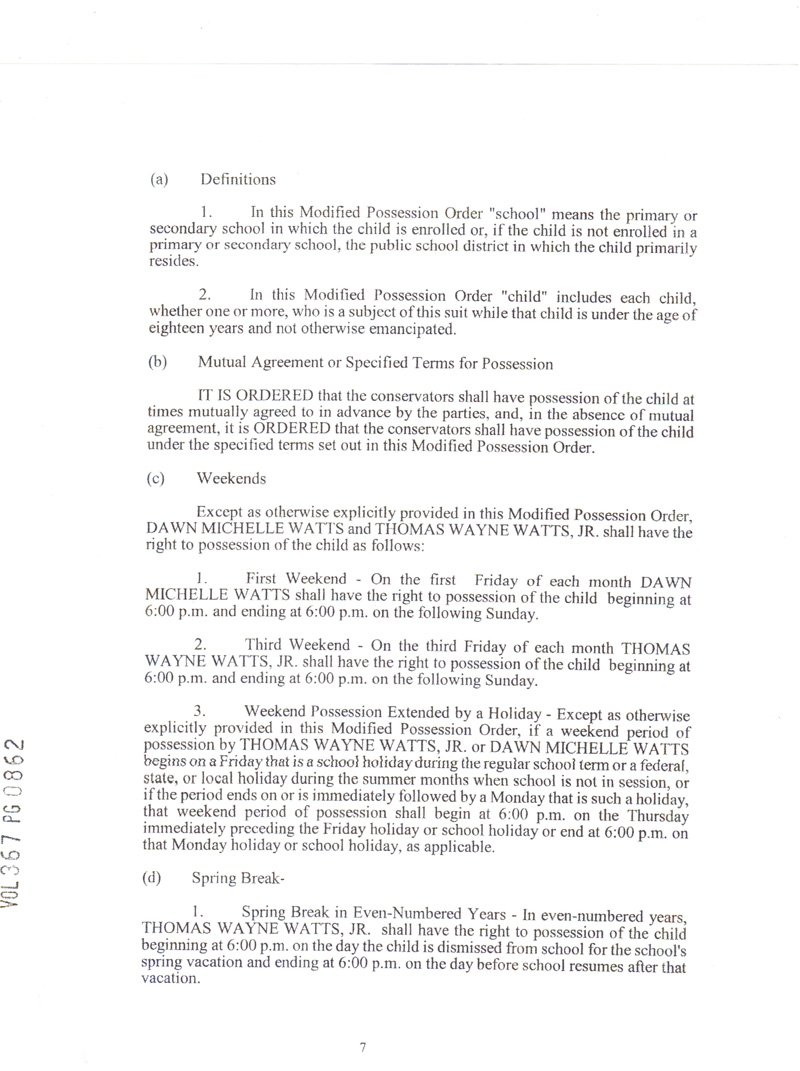 (a) Definitions

1. In this Modified Possession Order "school" means the primary or secondary school in which the child is enrolled or, if the child is not enrolled in a primary or secondary school, the public school district in which the child primarily resides.

2. In this Modified Possession Order "child" includes each child, whether one or more, who is a subject of this suit while that child is under the age of eighteen years and not otherwise emancipated.

(b) Mutual Agreement or Specified Terms for Possession

IT IS ORDERED that the conservators shall have possession of the child at times mutually agreed to in advance by the parties, and, in the absence of mutual agreement, it is ORDERED that the conservators shall have possession of the child under the specified terms set out in this Modified Possession Order.

(c) Weekends

Except as otherwise explicitly provided in this Modified Possession Order, DAWN MICHELLE WATTS and THOMAS WAYNE WATTS, JR. shall have the right to possession of the child as follows:

1. First Weekend - On the first Friday of each month DAWN MICHELLE WATTS shall have the right to possession of the child beginning at 6:00 p.m. and ending at 6:00 p.m. on the following Sunday.

2. Third Weekend - On the third Friday of each month THOMAS WAYNE WATTS, JR. shall have the right to possession of the child beginning at 6:00 p.m. and ending at 6:00 p.m. on the following Sunday.

3. Weekend Possession Extended by a Holiday - Except as otherwise explicitly provided in this Modified Possession Order, if a weekend period of possession by THOMAS WAYNE WATTS, JR. or DAWN MICHELLE WATTS begins on a Friday that is a school holiday during the regular school term or a federal, state, or local holiday during the summer months when school is not in session, or if the period ends on or is immediately followed by a Monday that is such a holiday, that weekend period of possession shall begin at 6:00 p.m. on the Thursday immediately preceding the Friday holiday or school holiday or end at 6:00 p.m. on that Monday holiday or school holiday, as applicable.

(d) Spring Break-

1. Spring Break in Even-Numbered Years - In even-numbered years, THOMAS WAYNE WATTS, JR. shall have the right to possession of the child beginning at 6:00 p.m. on the day the child is dismissed from school for the school's spring vacation and ending at 6:00 p.m. on the day before school resumes after that vacation.

VOL 367 PG 0862

7